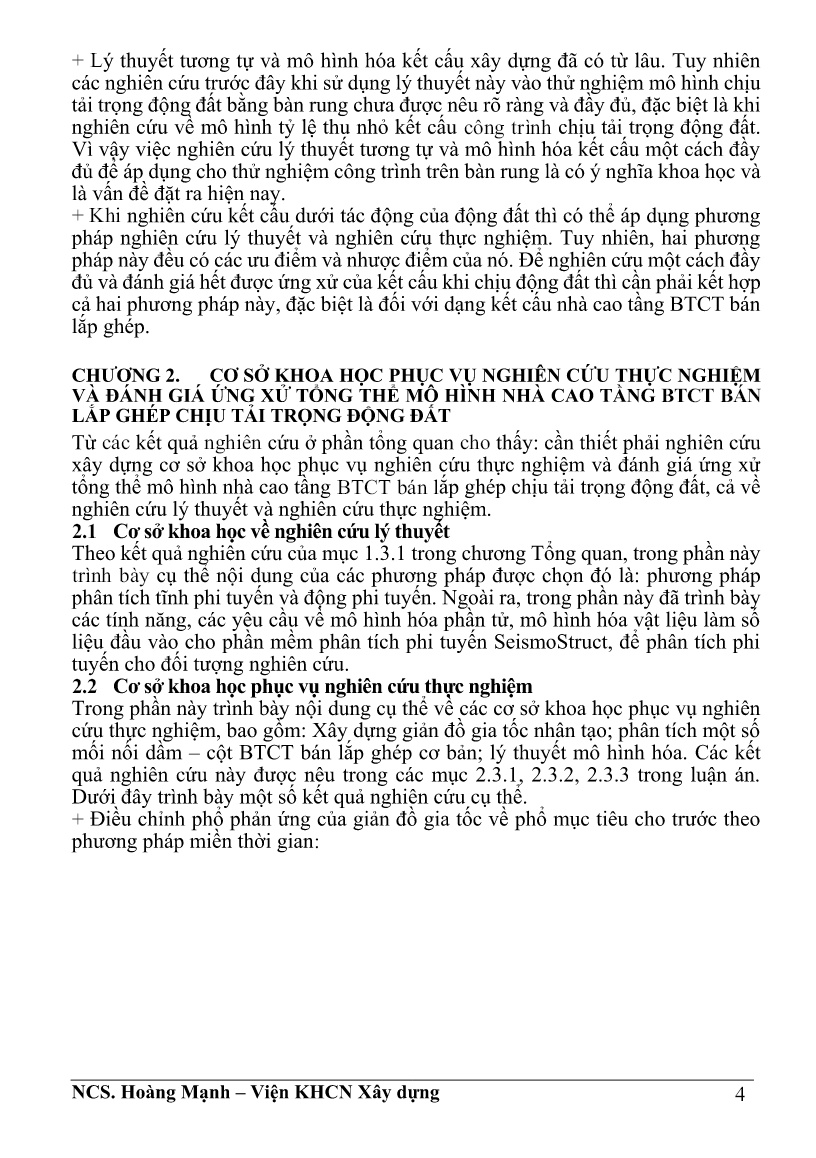 + Lý thuyết tương tự và mô hình hóa kết cấu xây dựng đã có từ lâu. Tuy nhiên các nghiên cứu trước đây khi sử dụng lý thuyết này vào thử nghiệm mô hình chịu tải trọng động đất bằng bàn rung chưa được nêu rõ ràng và đầy đủ, đặc biệt là khi nghiên cứu về mô hình tỷ lệ thu nhỏ kết cấu công trình chịu tải trọng động đất. Vì vậy việc nghiên cứu lý thuyết tương tự và mô hình hóa kết cấu một cách đầy đủ để áp dụng cho thử nghiệm công trình trên bàn rung là có ý nghĩa khoa học và là vấn đề đặt ra hiện nay.
+ Khi nghiên cứu kết cấu dưới tác động của động đất thì có thể áp dụng phương pháp nghiên cứu lý thuyết và nghiên cứu thực nghiệm. Tuy nhiên, hai phương pháp này đều có các ưu điểm và nhược điểm của nó. Để nghiên cứu một cách đầy đủ và đánh giá hết được ứng xử của kết cấu khi chịu động đất thì cần phải kết hợp cả hai phương pháp này, đặc biệt là đối với dạng kết cấu nhà cao tầng BTCT bán lắp ghép.

CHƯƠNG 2. CƠ SỞ KHOA HỌC PHỤC VỤ NGHIÊN CỨU THỰC NGHIỆM VÀ ĐÁNH GIÁ ỨNG XỬ TỔNG THỂ MÔ HÌNH NHÀ CAO TẦNG BTCT BÁN LẮP GHÉP CHỊU TẢI TRỌNG ĐỘNG ĐẤT
Từ các kết quả nghiên cứu ở phần tổng quan cho thấy: cần thiết phải nghiên cứu xây dựng cơ sở khoa học phục vụ nghiên cứu thực nghiệm và đánh giá ứng xử tổng thể mô hình nhà cao tầng BTCT bán lắp ghép chịu tải trọng động đất, cả về nghiên cứu lý thuyết và nghiên cứu thực nghiệm.
2.1 Cơ sở khoa học về nghiên cứu lý thuyết
Theo kết quả nghiên cứu của mục 1.3.1 trong chương Tổng quan, trong phần này trình bày cụ thể nội dung của các phương pháp được chọn đó là: phương pháp phân tích tĩnh phi tuyến và động phi tuyến. Ngoài ra, trong phần này đã trình bày các tính năng, các yêu cầu về mô hình hóa phần tử, mô hình hóa vật liệu làm số liệu đầu vào cho phần mềm phân tích phi tuyến SeismoStruct, để phân tích phi tuyến cho đối tượng nghiên cứu.
2.2 Cơ sở khoa học phục vụ nghiên cứu thực nghiệm
Trong phần này trình bày nội dung cụ thể về các cơ sở khoa học phục vụ nghiên cứu thực nghiệm, bao gồm: Xây dựng giản đồ gia tốc nhân tạo; phân tích một số mối nối dầm – cột BTCT bán lắp ghép cơ bản; lý thuyết mô hình hóa. Các kết quả nghiên cứu này được nêu trong các mục 2.3.1, 2.3.2, 2.3.3 trong luận án. Dưới đây trình bày một số kết quả nghiên cứu cụ thể.
+ Điều chỉnh phổ phản ứng của giản đồ gia tốc về phổ mục tiêu cho trước theo phương pháp miền thời gian:

NCS. Hoàng Mạnh – Viện KHCN Xây dựng 4